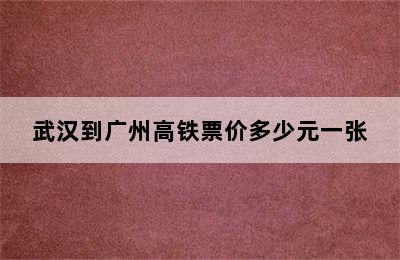 武汉到广州高铁票价多少元一张